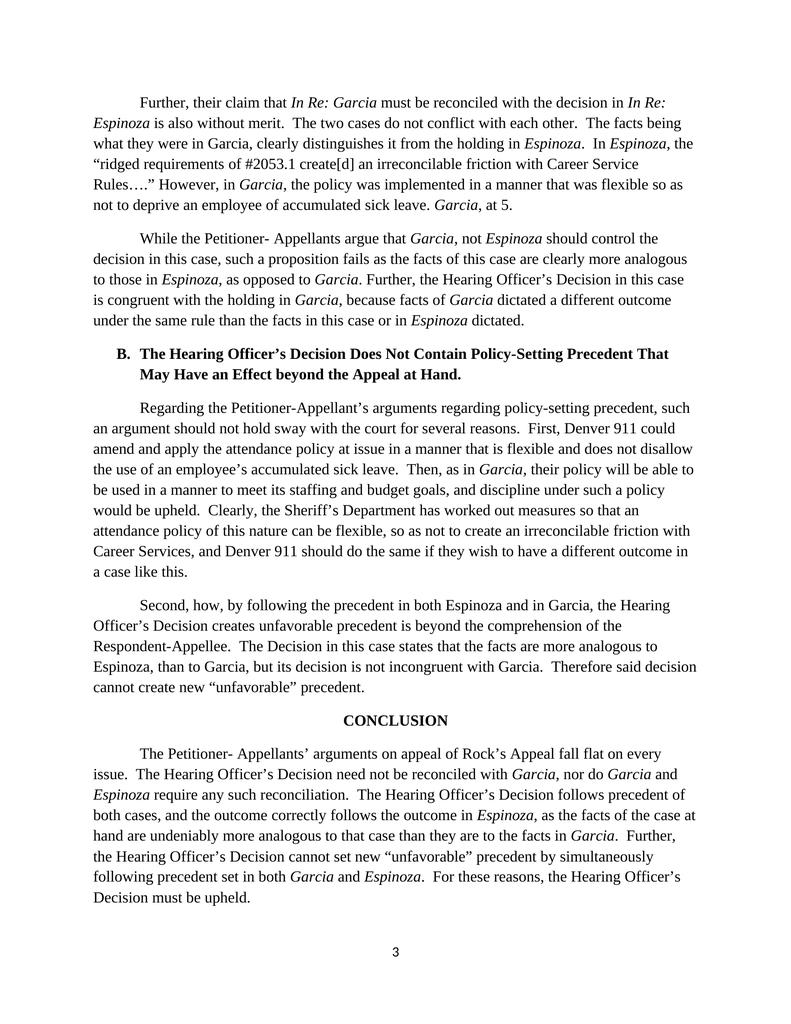 Further, their claim that In Re: Garcia must be reconciled with the decision in In Re: Espinoza is also without merit. The two cases do not conflict with each other. The facts being what they were in Garcia, clearly distinguishes it from the holding in Espinoza. In Espinoza, the “ridged requirements of #2053.1 create[d] an irreconcilable friction with Career Service Rules….” However, in Garcia, the policy was implemented in a manner that was flexible so as not to deprive an employee of accumulated sick leave. Garcia, at 5.

While the Petitioner- Appellants argue that Garcia, not Espinoza should control the decision in this case, such a proposition fails as the facts of this case are clearly more analogous to those in Espinoza, as opposed to Garcia. Further, the Hearing Officer’s Decision in this case is congruent with the holding in Garcia, because facts of Garcia dictated a different outcome under the same rule than the facts in this case or in Espinoza dictated.

B. The Hearing Officer’s Decision Does Not Contain Policy-Setting Precedent That May Have an Effect beyond the Appeal at Hand.

Regarding the Petitioner-Appellant’s arguments regarding policy-setting precedent, such an argument should not hold sway with the court for several reasons. First, Denver 911 could amend and apply the attendance policy at issue in a manner that is flexible and does not disallow the use of an employee’s accumulated sick leave. Then, as in Garcia, their policy will be able to be used in a manner to meet its staffing and budget goals, and discipline under such a policy would be upheld. Clearly, the Sheriff’s Department has worked out measures so that an attendance policy of this nature can be flexible, so as not to create an irreconcilable friction with Career Services, and Denver 911 should do the same if they wish to have a different outcome in a case like this.

Second, how, by following the precedent in both Espinoza and in Garcia, the Hearing Officer’s Decision creates unfavorable precedent is beyond the comprehension of the Respondent-Appellee. The Decision in this case states that the facts are more analogous to Espinoza, than to Garcia, but its decision is not incongruent with Garcia. Therefore said decision cannot create new “unfavorable” precedent.

CONCLUSION

The Petitioner- Appellants’ arguments on appeal of Rock’s Appeal fall flat on every issue. The Hearing Officer’s Decision need not be reconciled with Garcia, nor do Garcia and Espinoza require any such reconciliation. The Hearing Officer’s Decision follows precedent of both cases, and the outcome correctly follows the outcome in Espinoza, as the facts of the case at hand are undeniably more analogous to that case than they are to the facts in Garcia. Further, the Hearing Officer’s Decision cannot set new “unfavorable” precedent by simultaneously following precedent set in both Garcia and Espinoza. For these reasons, the Hearing Officer’s Decision must be upheld.

3